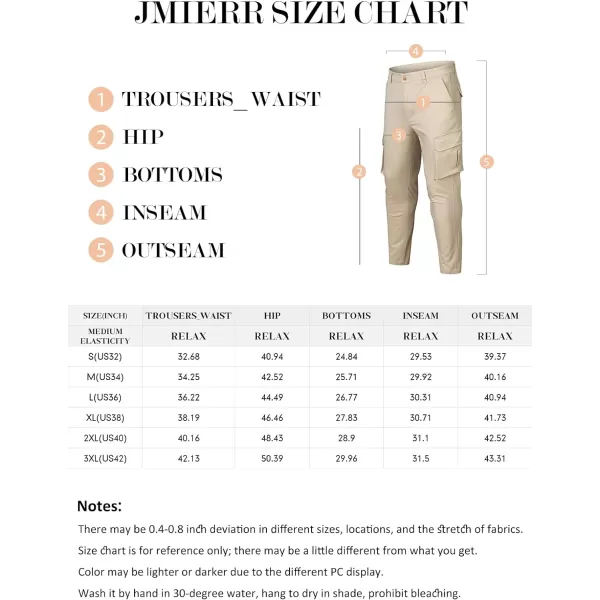 JMIERR SIZE CHART

1 TROUSERS_WAIST
2 HIP
3 BOTTOMS
4 INSEAM
5 OUTSEAM

4
1
3
2
5

| SIZE(INCH) | TROUSERS_WAIST | HIP | BOTTOMS | INSEAM | OUTSEAM |
|---|---|---|---|---|---|
| MEDIUM ELASTICITY | RELAX | RELAX | RELAX | RELAX | RELAX |
| S(US32) | 32.68 | 40.94 | 24.84 | 29.53 | 39.37 |
| M(US34) | 34.25 | 42.52 | 25.71 | 29.92 | 40.16 |
| L(US36) | 36.22 | 44.49 | 26.77 | 30.31 | 40.94 |
| XL(US38) | 38.19 | 46.46 | 27.83 | 30.71 | 41.73 |
| 2XL(US40) | 40.16 | 48.43 | 28.9 | 31.1 | 42.52 |
| 3XL(US42) | 42.13 | 50.39 | 29.96 | 31.5 | 43.31 |

Notes:
There may be 0.4-0.8 inch deviation in different sizes, locations, and the stretch of fabrics.
Size chart is for reference only; there may be a little different from what you get.
Color may be lighter or darker due to the different PC display.
Wash it by hand in 30-degree water, hang to dry in shade, prohibit bleaching.